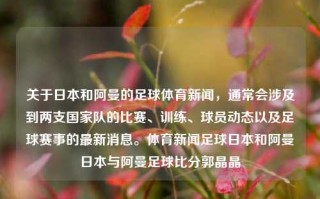 关于日本和阿曼的足球体育新闻，通常会涉及到两支国家队的比赛、训练、球员动态以及足球赛事的最新消息。体育新闻足球日本和阿曼日本与阿曼足球比分郭晶晶